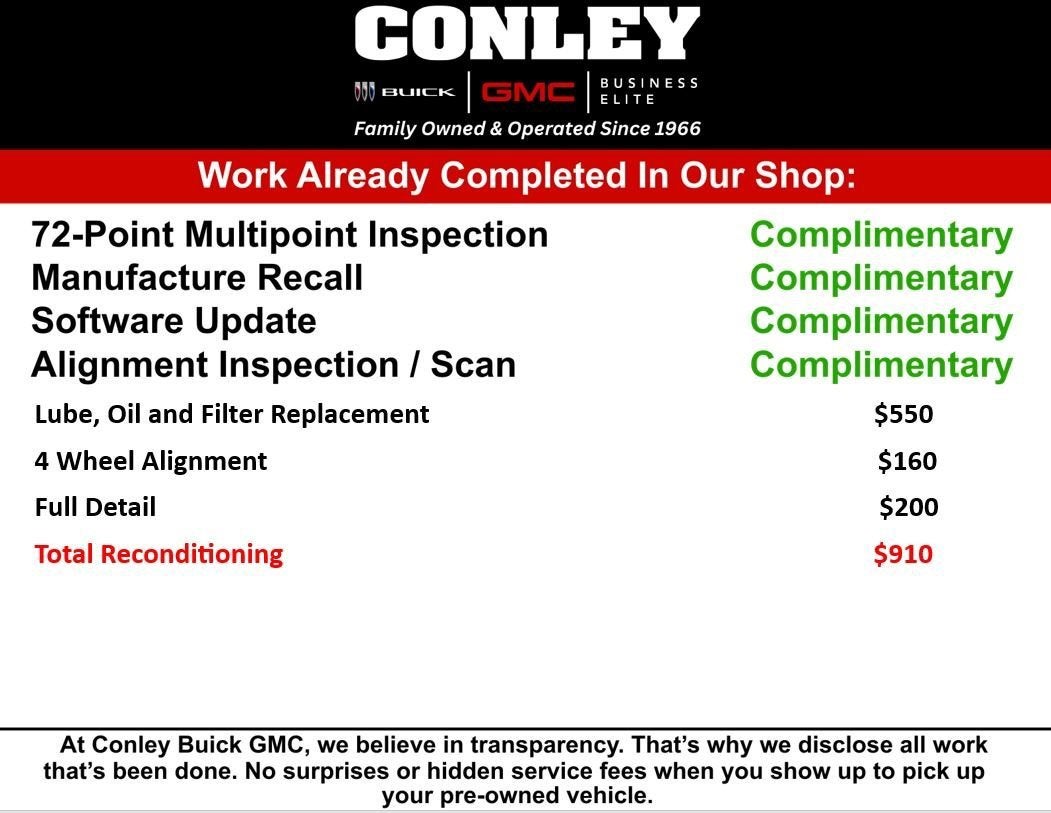 CONLEY

BUICK GMC BUSINESS ELITE

Family Owned & Operated Since 1966

Work Already Completed In Our Shop:

72-Point Multipoint Inspection Complimentary
Manufacture Recall Complimentary
Software Update Complimentary
Alignment Inspection / Scan Complimentary
Lube, Oil and Filter Replacement $550
4 Wheel Alignment $160
Full Detail $200
Total Reconditioning $910

At Conley Buick GMC, we believe in transparency. That's why we disclose all work that's been done. No surprises or hidden service fees when you show up to pick up your pre-owned vehicle.